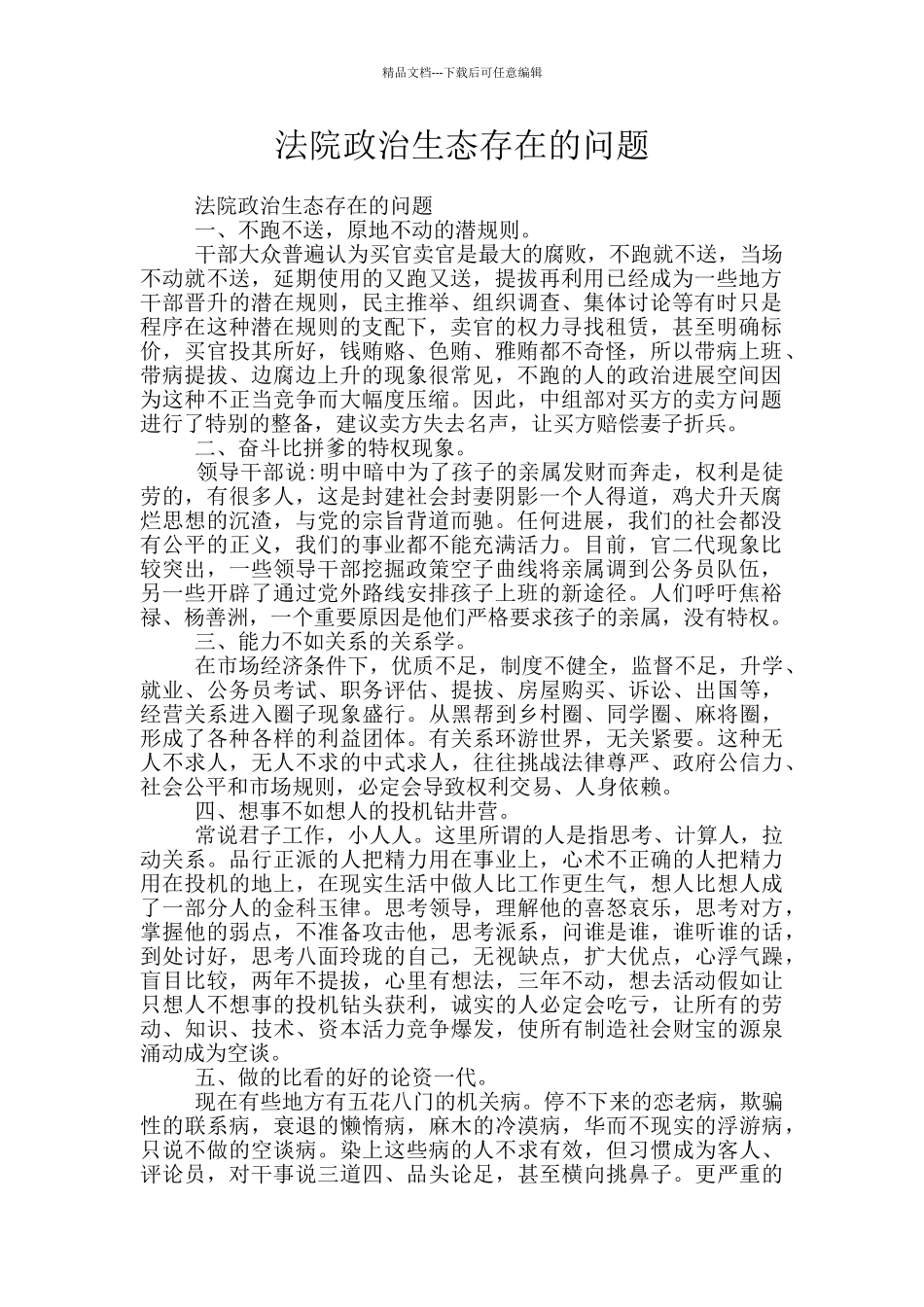 精品文档---下载后可任意编辑

法院政治生态存在的问题

法院政治生态存在的问题

一、不跑不送，原地不动的潜规则。

干部大众普遍认为买官卖官是最大的腐败，不跑就不送，当场不动就不送，延期使用的又跑又送，提拔再利用已经成为一些地方干部晋升的潜在规则，民主推举、组织调查、集体讨论等有时只是程序在这种潜在规则的支配下，卖官的权力寻找租赁，甚至明确标价，买官投其所好，钱贿赂、色贿、雅贿都不奇怪，所以带病上班、带病提拔、边腐边上升的现象很常见，不跑的人的政治进展空间因为这种不正当竞争而大幅度压缩。因此，中组部对买方的卖方问题进行了特别的整备，建议卖方失去名声，让买方赔偿妻子折兵。

二、奋斗比拼爹的特权现象。

领导干部说：明中暗中为了孩子的亲属发财而奔走，权利是徒劳的，有很多人，这是封建社会封妻阴影一个人得道，鸡犬升天腐烂思想的沉渣，与党的宗旨背道而驰。任何进展，我们的社会都没有公平的正义，我们的事业都不能充满活力。目前，官二代现象比较突出，一些领导干部挖掘政策空子曲线将亲属调到公务员队伍，另一些开辟了通过党外路线安排孩子上班的新途径。人们呼吁焦裕禄、杨善洲，一个重要原因是他们严格要求孩子的亲属，没有特权。

三、能力不如关系的关系学。

在市场经济条件下，优质不足，制度不健全，监督不足，升学、就业、公务员考试、职务评估、提拔、房屋购买、诉讼、出国等，经营关系进入圈子现象盛行。从黑帮到乡村圈、同学圈、麻将圈，形成了各种各样的利益团体。有关系环游世界，无关紧要。这种无人不求人，无人不求的中式求人，往往挑战法律尊严、政府公信力、社会公平和市场规则，必定会导致权利交易、人身依赖。

四、想事不如想人的投机钻井营。

常说君子工作，小人人。这里所谓的人是指思考、计算人，拉动关系。品行正派的人把精力用在事业上，心术不正确的人把精力用在投机的地上，在现实生活中做人比工作更生气，想人比想人成了一部分人的金科玉律。思考领导，理解他的喜怒哀乐，思考对方，掌握他的弱点，不准备攻击他，思考派系，问谁是谁，谁听谁的话，到处讨好，思考八面玲珑的自己，无视缺点，扩大优点，心浮气躁，盲目比较，两年不提拔，心里有想法，三年不动，想去活动假如让只想人不想事的投机钻头获利，诚实的人必定会吃亏，让所有的劳动、知识、技术、资本活力竞争爆发，使所有制造社会财宝的源泉涌动成为空谈。

五、做的比看的好的论资一代。

现在有些地方有五花八门的机关病。停不下来的恋老病，欺骗性的联系病，衰退的懒惰病，麻木的冷漠病，华而不现实的浮游病，只说不做的空谈病。染上这些病的人不求有效，但习惯成为客人、评论员，对干事说三道四、品头论足，甚至横向挑鼻子。更严重的